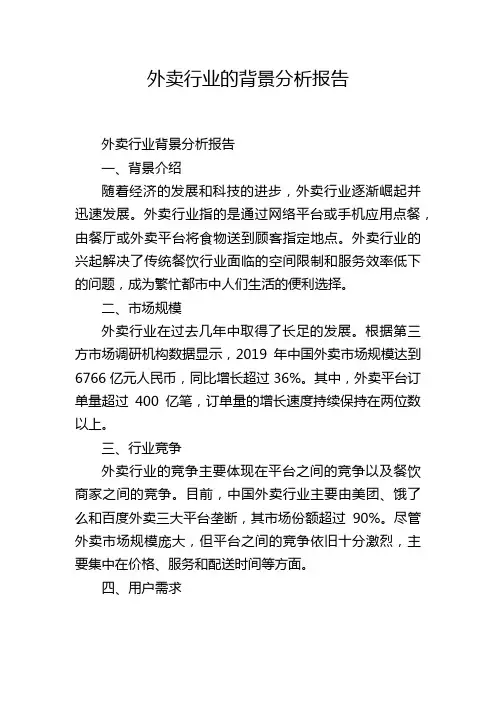 外卖行业的背景分析报告

外卖行业背景分析报告

一、背景介绍

随着经济的发展和科技的进步，外卖行业逐渐崛起并迅速发展。外卖行业指的是通过网络平台或手机应用点餐，由餐厅或外卖平台将食物送到顾客指定地点。外卖行业的兴起解决了传统餐饮行业面临的空间限制和服务效率低下的问题，成为繁忙都市中人们生活的便利选择。

二、市场规模

外卖行业在过去几年中取得了长足的发展。根据第三方市场调研机构数据显示，2019 年中国外卖市场规模达到 6766 亿元人民币，同比增长超过 36%。其中，外卖平台订单量超过 400 亿笔，订单量的增长速度持续保持在两位数以上。

三、行业竞争

外卖行业的竞争主要体现在平台之间的竞争以及餐饮商家之间的竞争。目前，中国外卖行业主要由美团、饿了么和百度外卖三大平台垄断，其市场份额超过 90%。尽管外卖市场规模庞大，但平台之间的竞争依旧十分激烈，主要集中在价格、服务和配送时间等方面。

四、用户需求